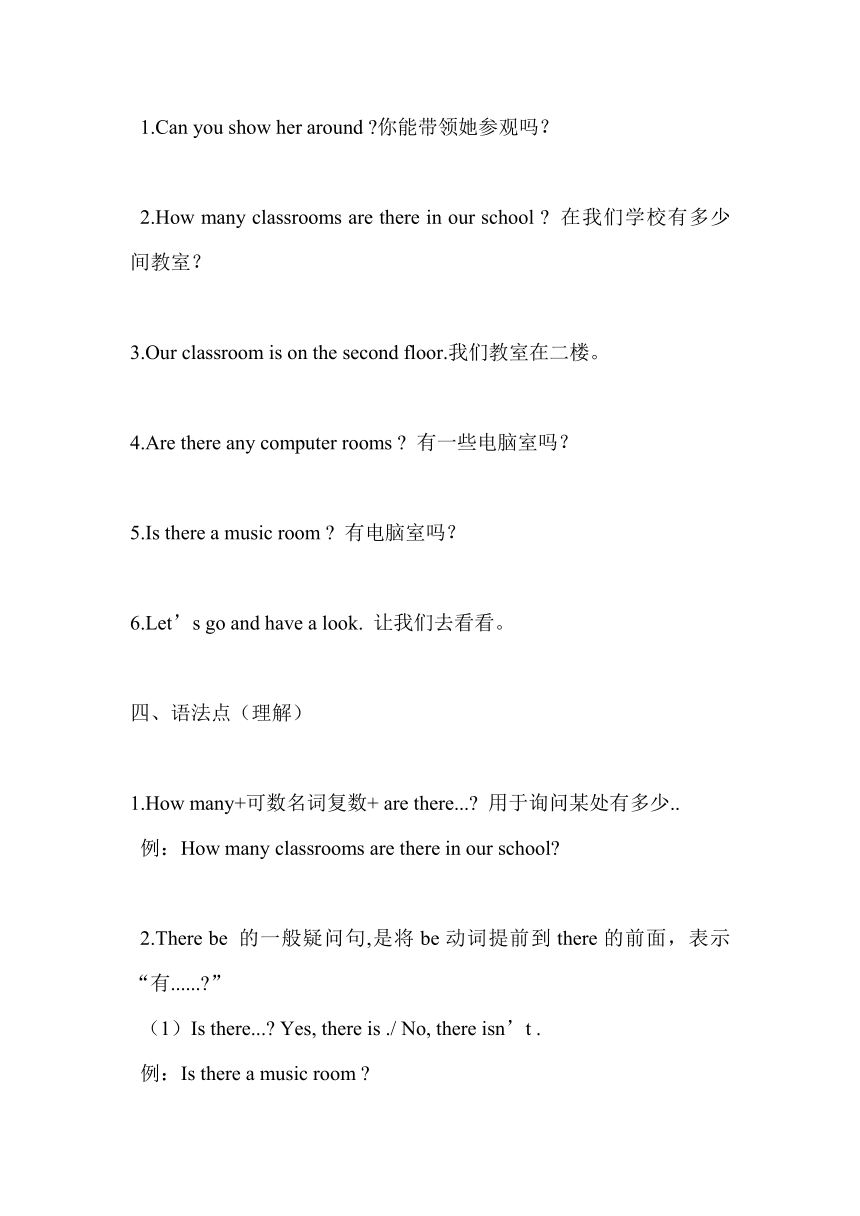 1.Can you show her around ?你能带领她参观吗？

2.How many classrooms are there in our school ? 在我们学校有多少间教室？

3.Our classroom is on the second floor.我们教室在二楼。

4.Are there any computer rooms ? 有一些电脑室吗？

5.Is there a music room ? 有电脑室吗？

6.Let’s go and have a look. 让我们去看看。

四、语法点（理解）

1.How many+可数名词复数+ are there...? 用于询问某处有多少..
例：How many classrooms are there in our school?

2.There be 的一般疑问句,是将 be 动词提前到 there 的前面，表示“有......?”
（1）Is there...? Yes, there is ./ No, there isn’t .
例：Is there a music room ?